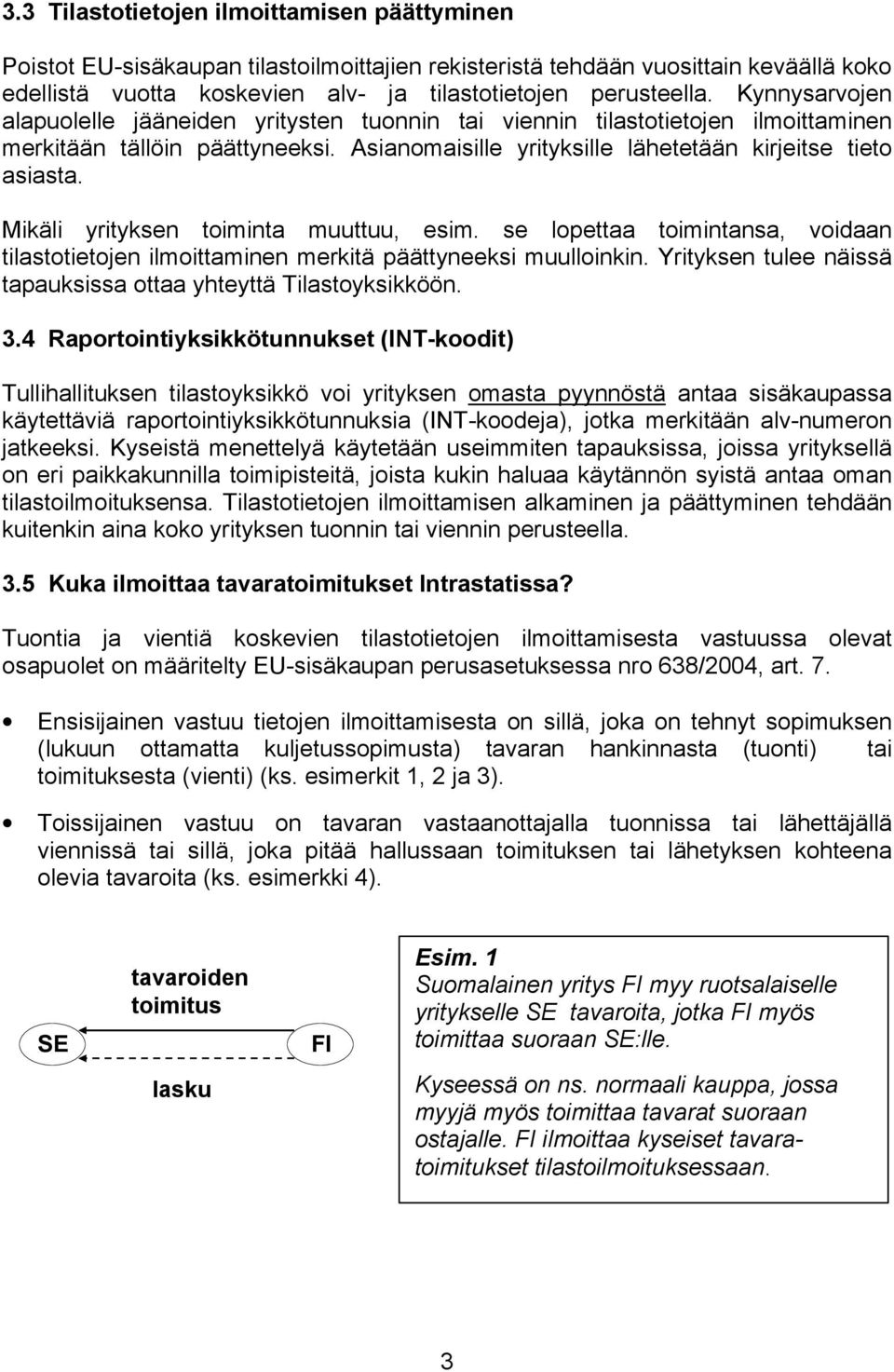 3.3 Tilastotietojen ilmoittamisen päättyminen

Poistot EU-sisäkaupan tilastoilmoittajien rekisteristä tehdään vuosittain keväällä koko edellistä vuotta koskevien alv- ja tilastotietojen perusteella. Kynnysarvojen alapuolelle jääneiden yritysten tuonnin tai viennin tilastotietojen ilmoittaminen merkitään tällöin päättyneeksi. Asianomaisille yrityksille lähetetään kirjeitse tieto asiasta.

Mikäli yrityksen toiminta muuttuu, esim. se lopettaa toimintansa, voidaan tilastotietojen ilmoittaminen merkitä päättyneeksi muulloinkin. Yrityksen tulee näissä tapauksissa ottaa yhteyttä Tilastoyksikköön.

3.4 Raportointiyksikkötunnukset (INT-koodit)

Tullihallituksen tilastoyksikkö voi yrityksen omasta pyynnöstä antaa sisäkaupassa käytettäviä raportointiyksikkötunnuksia (INT-koodeja), jotka merkitään alv-numeron jatkeeksi. Kyseistä menettelyä käytetään useimmiten tapauksissa, joissa yrityksellä on eri paikkakunnilla toimipisteitä, joista kukin haluaa käytännön syistä antaa oman tilastoilmoituksensa. Tilastotietojen ilmoittamisen alkaminen ja päättyminen tehdään kuitenkin aina koko yrityksen tuonnin tai viennin perusteella.

3.5 Kuka ilmoittaa tavaratoimitukset Intrastatissa?

Tuontia ja vientiä koskevien tilastotietojen ilmoittamisesta vastuussa olevat osapuolet on määritelty EU-sisäkaupan perusasetuksessa nro 638/2004, art. 7.

• Ensisijainen vastuu tietojen ilmoittamisesta on sillä, joka on tehnyt sopimuksen (lukuun ottamatta kuljetussopimusta) tavaran hankinnasta (tuonti) tai toimituksesta (vienti) (ks. esimerkit 1, 2 ja 3).

• Toissijainen vastuu on tavaran vastaanottajalla tuonnissa tai lähettäjällä viennissä tai sillä, joka pitää hallussaan toimituksen tai lähetyksen kohteena olevia tavaroita (ks. esimerkki 4).

tavaroiden toimitus

SE

FI

lasku

Esim. 1
Suomalainen yritys FI myy ruotsalaiselle yritykselle SE tavaroita, jotka FI myös toimittaa suoraan SE:lle.

Kyseessä on ns. normaali kauppa, jossa myyjä myös toimittaa tavarat suoraan ostajalle. FI ilmoittaa kyseiset tavaratoimitukset tilastoilmoituksessaan.

3